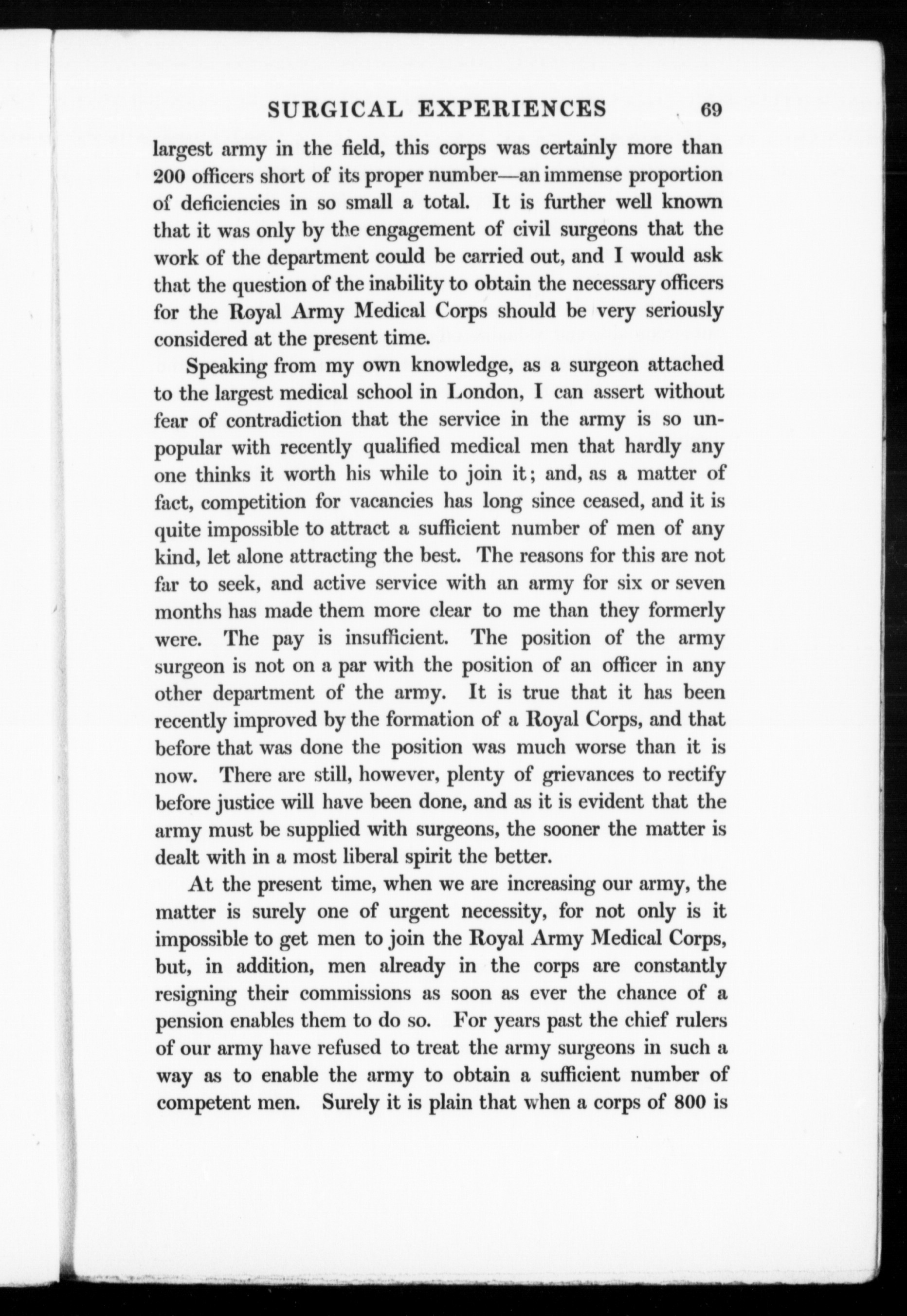 SURGICAL EXPERIENCES 69

largest army in the field, this corps was certainly more than 200 officers short of its proper number—an immense proportion of deficiencies in so small a total. It is further well known that it was only by the engagement of civil surgeons that the work of the department could be carried out, and I would ask that the question of the inability to obtain the necessary officers for the Royal Army Medical Corps should be very seriously considered at the present time.

Speaking from my own knowledge, as a surgeon attached to the largest medical school in London, I can assert without fear of contradiction that the service in the army is so unpopular with recently qualified medical men that hardly any one thinks it worth his while to join it; and, as a matter of fact, competition for vacancies has long since ceased, and it is quite impossible to attract a sufficient number of men of any kind, let alone attracting the best. The reasons for this are not far to seek, and active service with an army for six or seven months has made them more clear to me than they formerly were. The pay is insufficient. The position of the army surgeon is not on a par with the position of an officer in any other department of the army. It is true that it has been recently improved by the formation of a Royal Corps, and that before that was done the position was much worse than it is now. There are still, however, plenty of grievances to rectify before justice will have been done, and as it is evident that the army must be supplied with surgeons, the sooner the matter is dealt with in a most liberal spirit the better.

At the present time, when we are increasing our army, the matter is surely one of urgent necessity, for not only is it impossible to get men to join the Royal Army Medical Corps, but, in addition, men already in the corps are constantly resigning their commissions as soon as ever the chance of a pension enables them to do so. For years past the chief rulers of our army have refused to treat the army surgeons in such a way as to enable the army to obtain a sufficient number of competent men. Surely it is plain that when a corps of 800 is